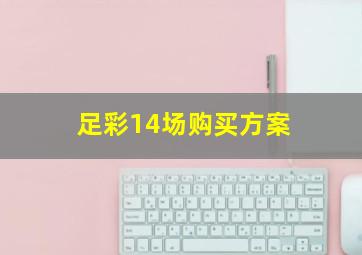 足彩14场购买方案